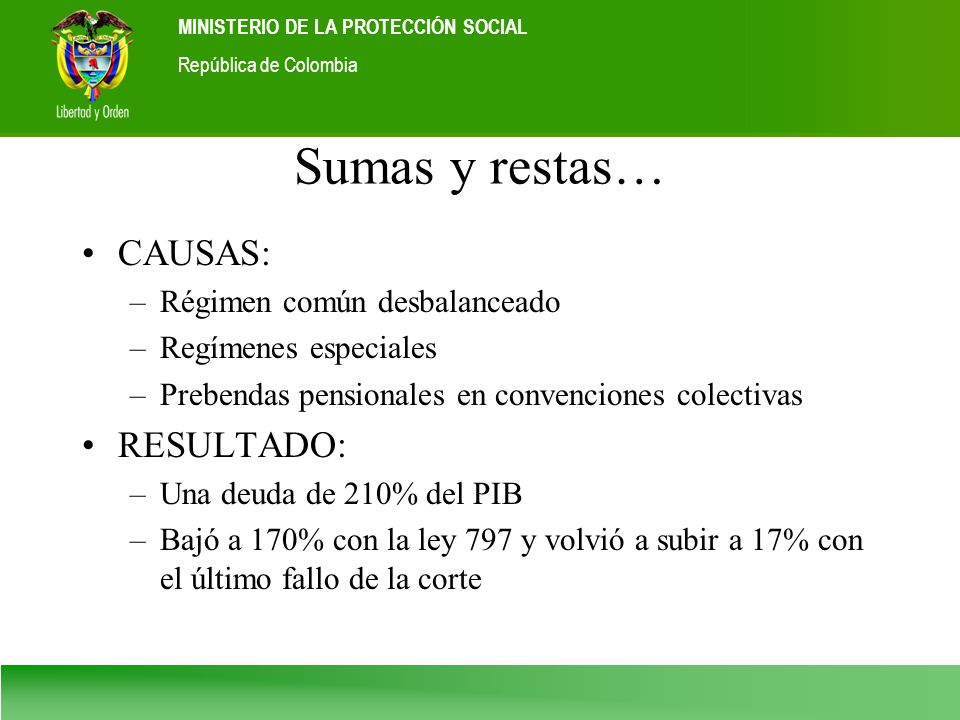 Libertad y Orden

MINISTERIO DE LA PROTECCIÓN SOCIAL
República de Colombia

Sumas y restas…

• CAUSAS:
– Régimen común desbalanceado
– Regímenes especiales
– Prebendas pensionales en convenciones colectivas
• RESULTADO:
– Una deuda de 210% del PIB
– Bajó a 170% con la ley 797 y volvió a subir a 17% con el último fallo de la corte